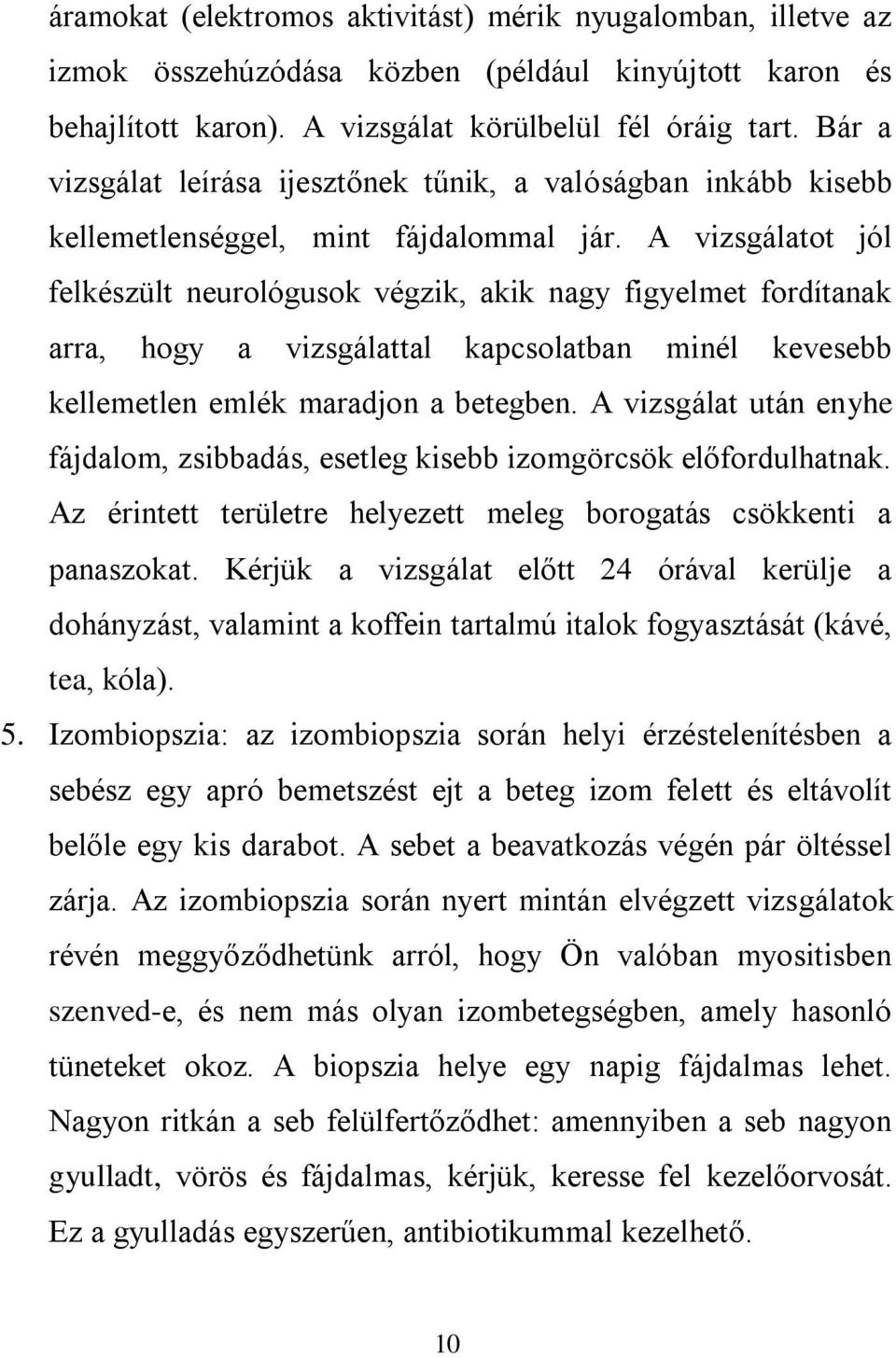 áramokat (elektromos aktivitást) mérik nyugalomban, illetve az izmok összehúzódása közben (például kinyújtott karon és behajlított karon). A vizsgálat körülbelül fél óráig tart. Bár a vizsgálat leírása ijesztőnek tűnik, a valóságban inkább kisebb kellemetlenséggel, mint fájdalommal jár. A vizsgálatot jól felkészült neurológusok végzik, akik nagy figyelmet fordítanak arra, hogy a vizsgálattal kapcsolatban minél kevesebb kellemetlen emlék maradjon a betegben. A vizsgálat után enyhe fájdalom, zsibbadás, esetleg kisebb izomgörcsök előfordulhatnak. Az érintett területre helyezett meleg borogatás csökkenti a panaszokat. Kérjük a vizsgálat előtt 24 órával kerülje a dohányzást, valamint a koffein tartalmú italok fogyasztását (kávé, tea, kóla).

5. Izombiopszia: az izombiopszia során helyi érzéstelenítésben a sebész egy apró bemetszést ejt a beteg izom felett és eltávolít belőle egy kis darabot. A sebet a beavatkozás végén pár öltéssel zárja. Az izombiopszia során nyert mintán elvégzett vizsgálatok révén meggyőződhetünk arról, hogy Ön valóban myositisben szenved-e, és nem más olyan izombetegségben, amely hasonló tüneteket okoz. A biopszia helye egy napig fájdalmas lehet. Nagyon ritkán a seb felülfertőződhet: amennyiben a seb nagyon gyulladt, vörös és fájdalmas, kérjük, keresse fel kezelőorvosát. Ez a gyulladás egyszerűen, antibiotikummal kezelhető.

10